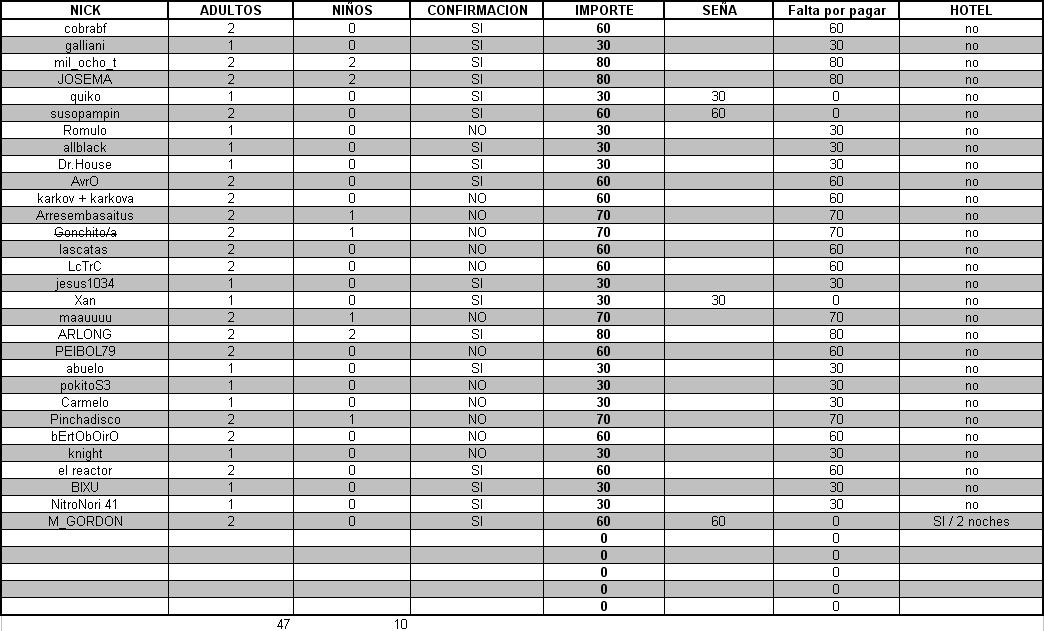 | NICK | ADULTOS | NIÑOS | CONFIRMACION | IMPORTE | SEÑA | Falta por pagar | HOTEL |
|---|---|---|---|---|---|---|---|
| cobrabf | 2 | 0 | SI | 60 | | 60 | no |
| galliani | 1 | 0 | SI | 30 | | 30 | no |
| mil_ocho_t | 2 | 2 | SI | 80 | | 80 | no |
| JOSEMA | 2 | 2 | SI | 80 | | 80 | no |
| quiko | 1 | 0 | SI | 30 | 30 | 0 | no |
| susopampin | 2 | 0 | SI | 60 | 60 | 0 | no |
| Romulo | 1 | 0 | NO | 30 | | 30 | no |
| allblack | 1 | 0 | SI | 30 | | 30 | no |
| Dr.House | 1 | 0 | SI | 30 | | 30 | no |
| AvrO | 2 | 0 | SI | 60 | | 60 | no |
| karkov + karkova | 2 | 0 | NO | 60 | | 60 | no |
| Arresembasaitus | 2 | 1 | NO | 70 | | 70 | no |
| Gonchito/a | 2 | 1 | NO | 70 | | 70 | no |
| lascatas | 2 | 0 | NO | 60 | | 60 | no |
| LcTrC | 2 | 0 | NO | 60 | | 60 | no |
| jesus1034 | 1 | 0 | SI | 30 | | 30 | no |
| Xan | 1 | 0 | SI | 30 | 30 | 0 | no |
| maauuuu | 2 | 1 | NO | 70 | | 70 | no |
| ARLONG | 2 | 2 | SI | 80 | | 80 | no |
| PEIBOL79 | 2 | 0 | NO | 60 | | 60 | no |
| abuelo | 1 | 0 | SI | 30 | | 30 | no |
| pokitoS3 | 1 | 0 | NO | 30 | | 30 | no |
| Carmelo | 1 | 0 | NO | 30 | | 30 | no |
| Pinchadisco | 2 | 1 | NO | 70 | | 70 | no |
| bErtObOirO | 2 | 0 | NO | 60 | | 60 | no |
| knight | 1 | 0 | NO | 30 | | 30 | no |
| el reactor | 2 | 0 | SI | 60 | | 60 | no |
| BIXU | 1 | 0 | SI | 30 | | 30 | no |
| NitroNori 41 | 1 | 0 | SI | 30 | | 30 | no |
| M_GORDON | 2 | 0 | SI | 60 | 60 | 0 | SI / 2 noches |
| | | | | 0 | | 0 | |
| | | | | 0 | | 0 | |
| | | | | 0 | | 0 | |
| | | | | 0 | | 0 | |
| | | | | 0 | | 0 | |
| | 47 | 10 | | | | | |